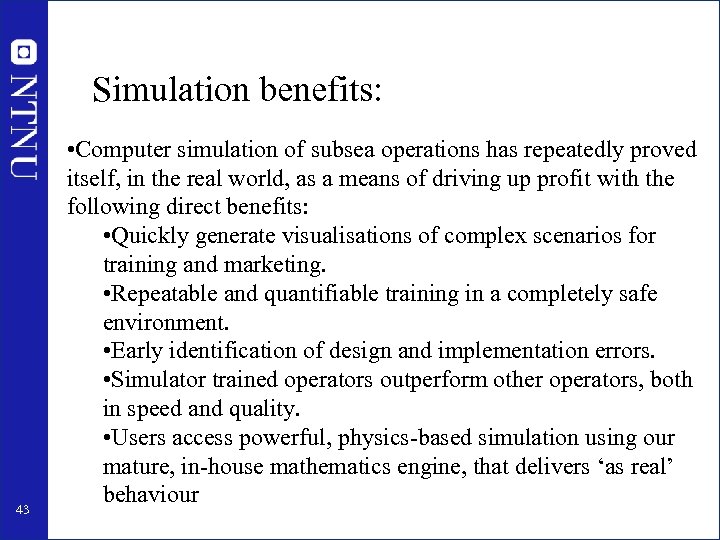 NTNU

Simulation benefits:

•Computer simulation of subsea operations has repeatedly proved itself, in the real world, as a means of driving up profit with the following direct benefits:

•Quickly generate visualisations of complex scenarios for training and marketing.

•Repeatable and quantifiable training in a completely safe environment.

•Early identification of design and implementation errors.

•Simulator trained operators outperform other operators, both in speed and quality.

•Users access powerful, physics-based simulation using our mature, in-house mathematics engine, that delivers ‘as real’ behaviour

43